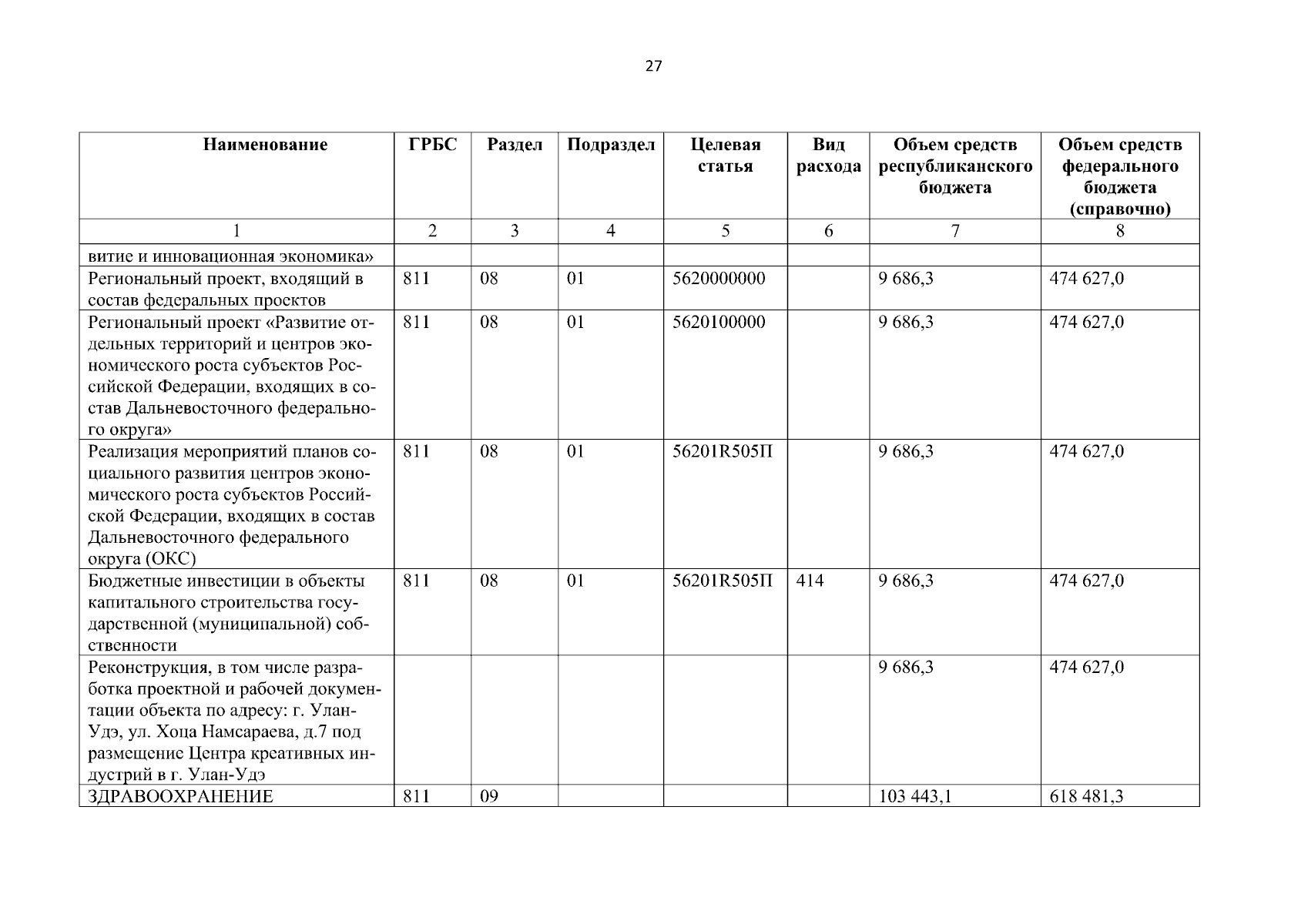 27

| Наименование | ГРБС | Раздел | Подраздел | Целевая статья | Вид расхода | Объем средств республиканского бюджета | Объем средств федерального бюджета (справочно) |
|---|---|---|---|---|---|---|---|
| 1 | 2 | 3 | 4 | 5 | 6 | 7 | 8 |
| витие и инновационная экономика» | | | | | | | |
| Региональный проект, входящий в состав федеральных проектов | 811 | 08 | 01 | 5620000000 | | 9 686,3 | 474 627,0 |
| Региональный проект «Развитие отдельных территорий и центров экономического роста субъектов Российской Федерации, входящих в состав Дальневосточного федерального округа» | 811 | 08 | 01 | 5620100000 | | 9 686,3 | 474 627,0 |
| Реализация мероприятий планов социального развития центров экономического роста субъектов Российской Федерации, входящих в состав Дальневосточного федерального округа (ОКС) | 811 | 08 | 01 | 56201R505П | | 9 686,3 | 474 627,0 |
| Бюджетные инвестиции в объекты капитального строительства государственной (муниципальной) собственности | 811 | 08 | 01 | 56201R505П | 414 | 9 686,3 | 474 627,0 |
| Реконструкция, в том числе разработка проектной и рабочей документации объекта по адресу: г. Улан-Удэ, ул. Хоца Намсараева, д.7 под размещение Центра креативных индустрий в г. Улан-Удэ | | | | | | 9 686,3 | 474 627,0 |
| ЗДРАВООХРАНЕНИЕ | 811 | 09 | | | | 103 443,1 | 618 481,3 |